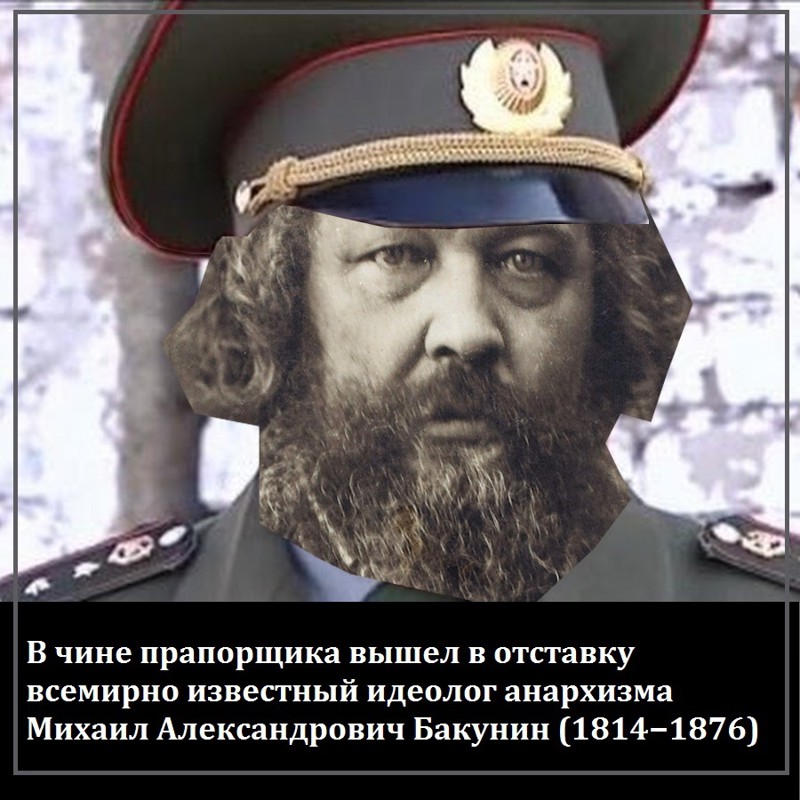 В чине прапорщика вышел в отставку всемирно известный идеолог анархизма Михаил Александрович Бакунин (1814–1876)